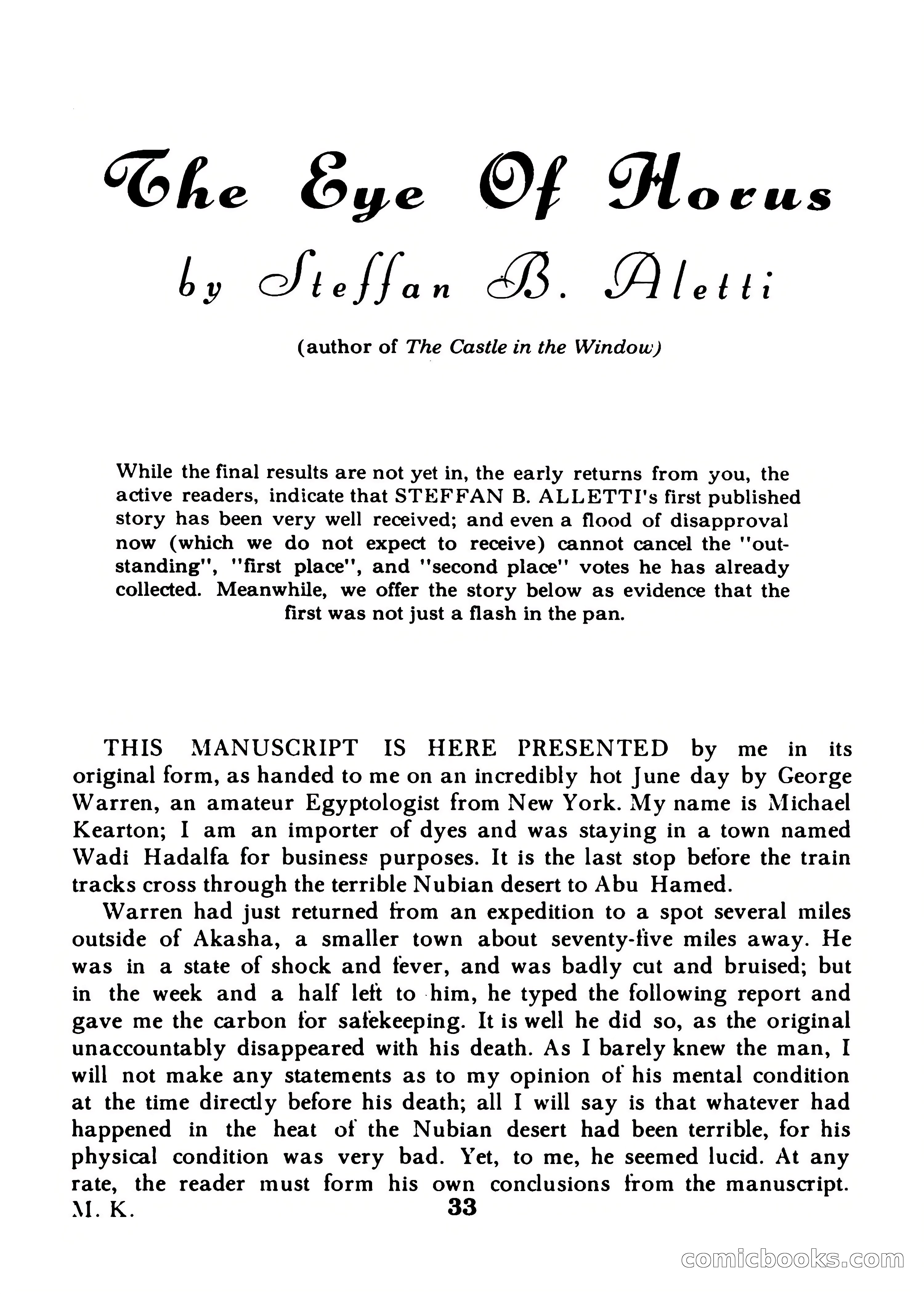 The Eye Of Horus

by Steffan B. Aletti

(author of The Castle in the Window)

While the final results are not yet in, the early returns from you, the active readers, indicate that STEFFAN B. ALLETTI's first published story has been very well received; and even a flood of disapproval now (which we do not expect to receive) cannot cancel the "outstanding", "first place", and "second place" votes he has already collected. Meanwhile, we offer the story below as evidence that the first was not just a flash in the pan.

THIS MANUSCRIPT IS HERE PRESENTED by me in its original form, as handed to me on an incredibly hot June day by George Warren, an amateur Egyptologist from New York. My name is Michael Kearton; I am an importer of dyes and was staying in a town named Wadi Hadalfa for business purposes. It is the last stop before the train tracks cross through the terrible Nubian desert to Abu Hamed.

Warren had just returned from an expedition to a spot several miles outside of Akasha, a smaller town about seventy-five miles away. He was in a state of shock and fever, and was badly cut and bruised; but in the week and a half left to him, he typed the following report and gave me the carbon for safekeeping. It is well he did so, as the original unaccountably disappeared with his death. As I barely knew the man, I will not make any statements as to my opinion of his mental condition at the time directly before his death; all I will say is that whatever had happened in the heat of the Nubian desert had been terrible, for his physical condition was very bad. Yet, to me, he seemed lucid. At any rate, the reader must form his own conclusions from the manuscript. M. K.

33

comicbooks.com